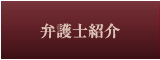 弁護士紹介